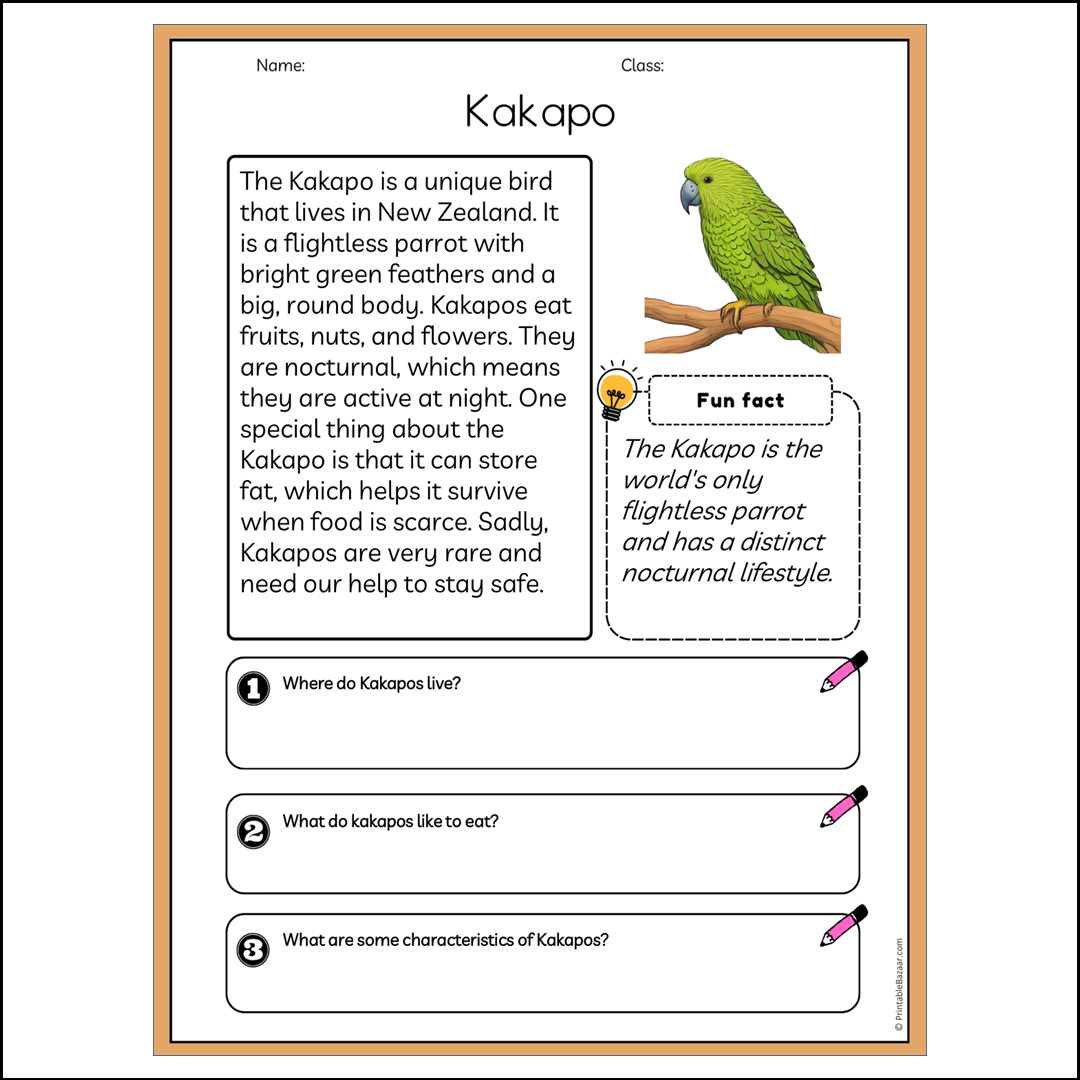 Name:

Class:

Kakapo

The Kakapo is a unique bird that lives in New Zealand. It is a flightless parrot with bright green feathers and a big, round body. Kakapos eat fruits, nuts, and flowers. They are nocturnal, which means they are active at night. One special thing about the Kakapo is that it can store fat, which helps it survive when food is scarce. Sadly, Kakapos are very rare and need our help to stay safe.

Fun fact

The Kakapo is the world's only flightless parrot and has a distinct nocturnal lifestyle.

1 Where do Kakapos live?

2 What do kakapos like to eat?

3 What are some characteristics of Kakapos?

© PrintableBazaar.com